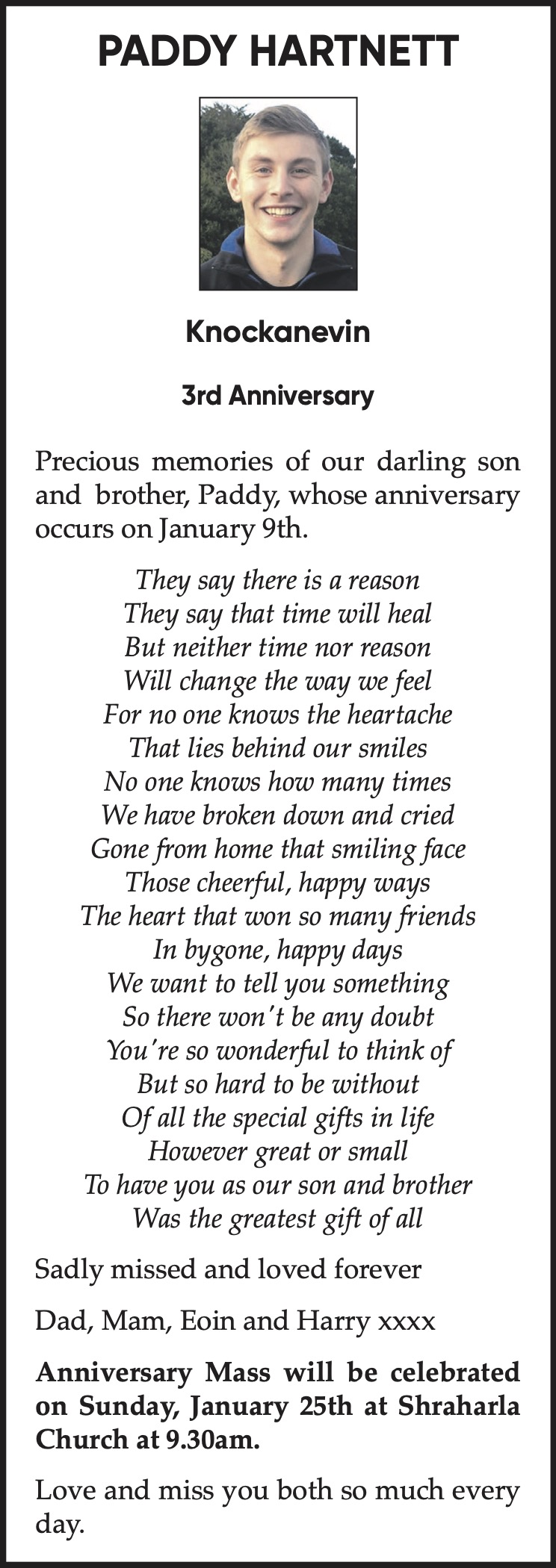 PADDY HARTNETT

Knockanevin

3rd Anniversary

Precious memories of our darling son and brother, Paddy, whose anniversary occurs on January 9th.

They say there is a reason
They say that time will heal
But neither time nor reason
Will change the way we feel
For no one knows the heartache
That lies behind our smiles
No one knows how many times
We have broken down and cried
Gone from home that smiling face
Those cheerful, happy ways
The heart that won so many friends
In bygone, happy days
We want to tell you something
So there won't be any doubt
You're so wonderful to think of
But so hard to be without
Of all the special gifts in life
However great or small
To have you as our son and brother
Was the greatest gift of all

Sadly missed and loved forever

Dad, Mam, Eoin and Harry xxxx

Anniversary Mass will be celebrated on Sunday, January 25th at Shraharla Church at 9.30am.

Love and miss you both so much every day.